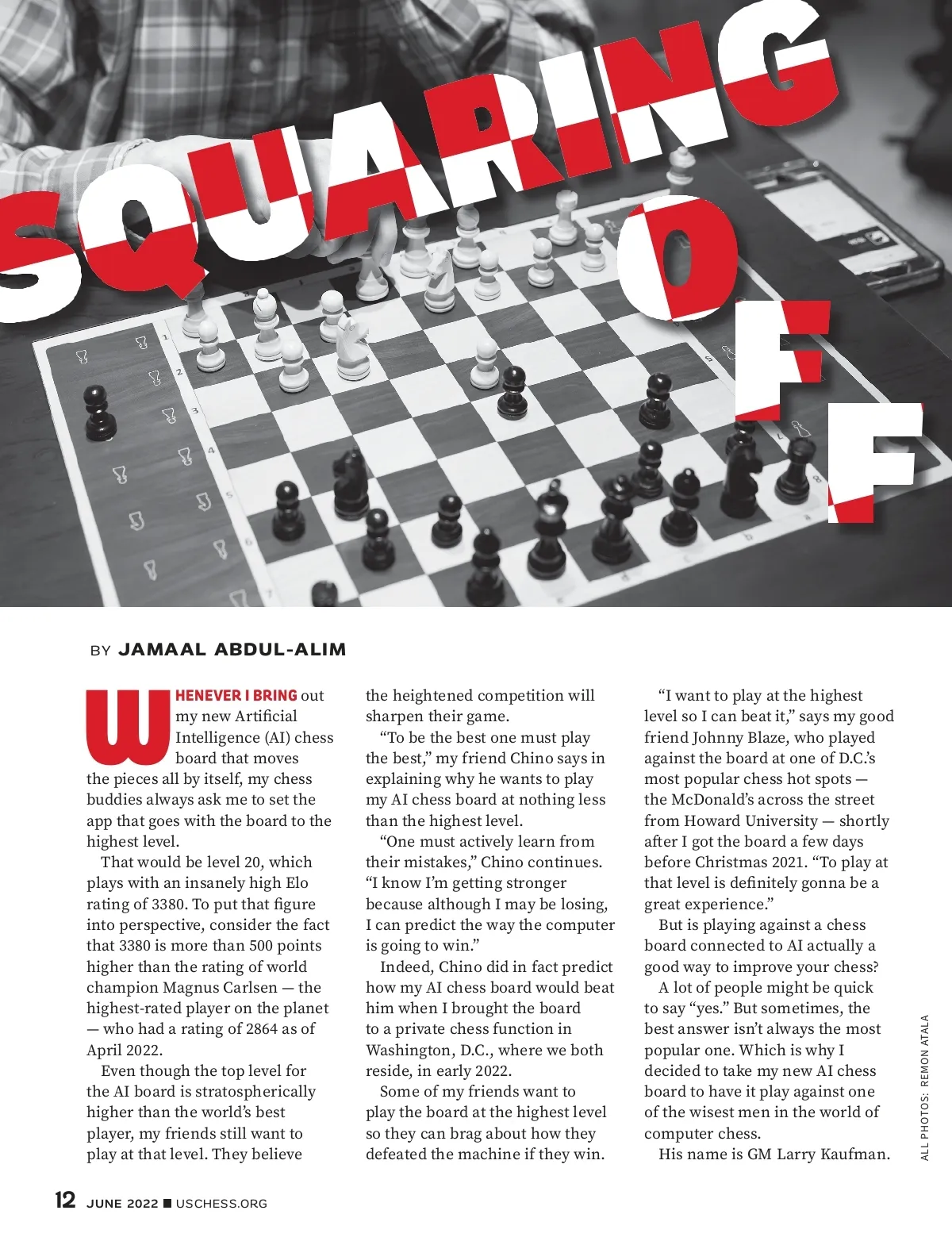 SQUARING OFF

BY JAMAAL ABDUL-ALIM

WHENEVER I BRING out my new Artificial Intelligence (AI) chess board that moves the pieces all by itself, my chess buddies always ask me to set the app that goes with the board to the highest level.

That would be level 20, which plays with an insanely high Elo rating of 3380. To put that figure into perspective, consider the fact that 3380 is more than 500 points higher than the rating of world champion Magnus Carlsen — the highest-rated player on the planet — who had a rating of 2864 as of April 2022.

Even though the top level for the AI board is stratospherically higher than the world's best player, my friends still want to play at that level. They believe the heightened competition will sharpen their game.

"To be the best one must play the best," my friend Chino says in explaining why he wants to play my AI chess board at nothing less than the highest level.

"One must actively learn from their mistakes," Chino continues. "I know I'm getting stronger because although I may be losing, I can predict the way the computer is going to win."

Indeed, Chino did in fact predict how my AI chess board would beat him when I brought the board to a private chess function in Washington, D.C., where we both reside, in early 2022.

Some of my friends want to play the board at the highest level so they can brag about how they defeated the machine if they win.

"I want to play at the highest level so I can beat it," says my good friend Johnny Blaze, who played against the board at one of D.C.'s most popular chess hot spots — the McDonald's across the street from Howard University — shortly after I got the board a few days before Christmas 2021. "To play at that level is definitely gonna be a great experience."

But is playing against a chess board connected to AI actually a good way to improve your chess?

A lot of people might be quick to say "yes." But sometimes, the best answer isn't always the most popular one. Which is why I decided to take my new AI chess board to have it play against one of the wisest men in the world of computer chess.

His name is GM Larry Kaufman.

ALL PHOTOS: REMON ATALA

12 JUNE 2022 ■ USCHESS.ORG